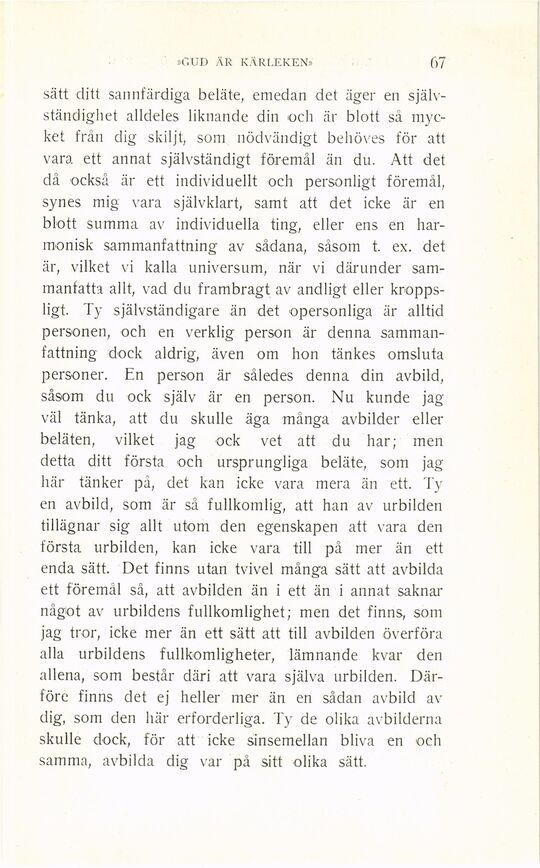 »GUD ÄR KÄRLEKEN» 67

sätt ditt sannfärdiga beläte, emedan det äger en självständighet alldeles liknande din och är blott så mycket från dig skiljt, som nödvändigt behöves för att vara ett annat självständigt föremål än du. Att det då också är ett individuellt och personligt föremål, synes mig vara självklart, samt att det icke är en blott summa av individuella ting, eller ens en harmonisk sammanfattning av sådana, såsom t. ex. det är, vilket vi kalla universum, när vi därunder sammanfatta allt, vad du frambragt av andligt eller kroppsligt. Ty självständigare än det opersonliga är alltid personen, och en verklig person är denna sammanfattning dock aldrig, även om hon tänkes omsluta personer. En person är således denna din avbild, såsom du ock själv är en person. Nu kunde jag väl tänka, att du skulle äga många avbilder eller beläten, vilket jag ock vet att du har; men detta ditt första och ursprungliga beläte, som jag här tänker på, det kan icke vara mera än ett. Ty en avbild, som är så fullkomlig, att han av urbilden tillägnar sig allt utom den egenskapen att vara den första urbilden, kan icke vara till på mer än ett enda sätt. Det finns utan tvivel många sätt att avbilda ett föremål så, att avbilden än i ett än i annat saknar något av urbildens fullkomlighet; men det finns, som jag tror, icke mer än ett sätt att till avbilden överföra alla urbildens fullkomligheter, lämnande kvar den allena, som består däri att vara själva urbilden. Därföre finns det ej heller mer än en sådan avbild av dig, som den här erforderliga. Ty de olika avbilderna skulle dock, för att icke sinsemellan bliva en och samma, avbilda dig var på sitt olika sätt.